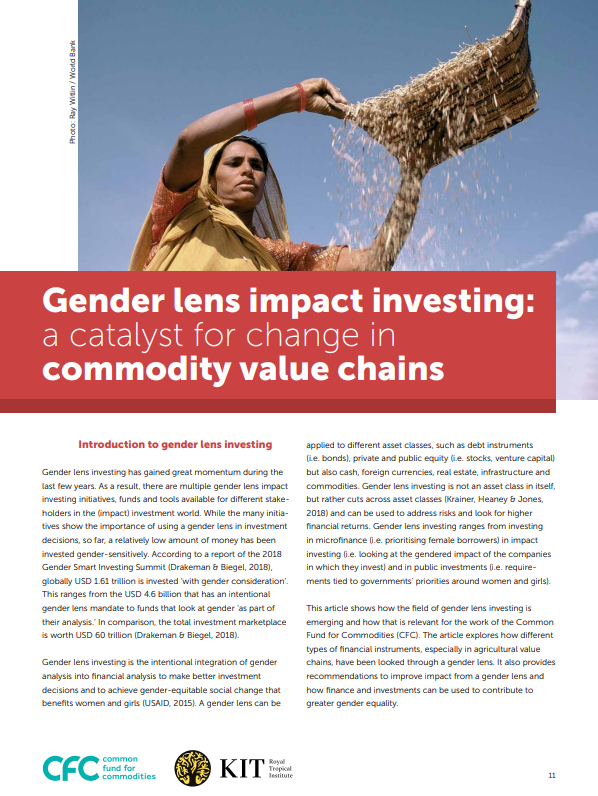 Photo: Ray Witlin / World Bank

Gender lens impact investing: a catalyst for change in commodity value chains

Introduction to gender lens investing

Gender lens investing has gained great momentum during the last few years. As a result, there are multiple gender lens impact investing initiatives, funds and tools available for different stakeholders in the (impact) investment world. While the many initiatives show the importance of using a gender lens in investment decisions, so far, a relatively low amount of money has been invested gender-sensitively. According to a report of the 2018 Gender Smart Investing Summit (Drakeman & Biegel, 2018), globally USD 1.61 trillion is invested 'with gender consideration'. This ranges from the USD 4.6 billion that has an intentional gender lens mandate to funds that look at gender 'as part of their analysis.' In comparison, the total investment marketplace is worth USD 60 trillion (Drakeman & Biegel, 2018).

Gender lens investing is the intentional integration of gender analysis into financial analysis to make better investment decisions and to achieve gender-equitable social change that benefits women and girls (USAID, 2015). A gender lens can be applied to different asset classes, such as debt instruments (i.e. bonds), private and public equity (i.e. stocks, venture capital) but also cash, foreign currencies, real estate, infrastructure and commodities. Gender lens investing is not an asset class in itself, but rather cuts across asset classes (Krainer, Heaney & Jones, 2018) and can be used to address risks and look for higher financial returns. Gender lens investing ranges from investing in microfinance (i.e. prioritising female borrowers) in impact investing (i.e. looking at the gendered impact of the companies in which they invest) and in public investments (i.e. requirements tied to governments' priorities around women and girls).

This article shows how the field of gender lens investing is emerging and how that is relevant for the work of the Common Fund for Commodities (CFC). The article explores how different types of financial instruments, especially in agricultural value chains, have been looked through a gender lens. It also provides recommendations to improve impact from a gender lens and how finance and investments can be used to contribute to greater gender equality.

CFC common fund for commodities

KIT Royal Tropical Institute

11